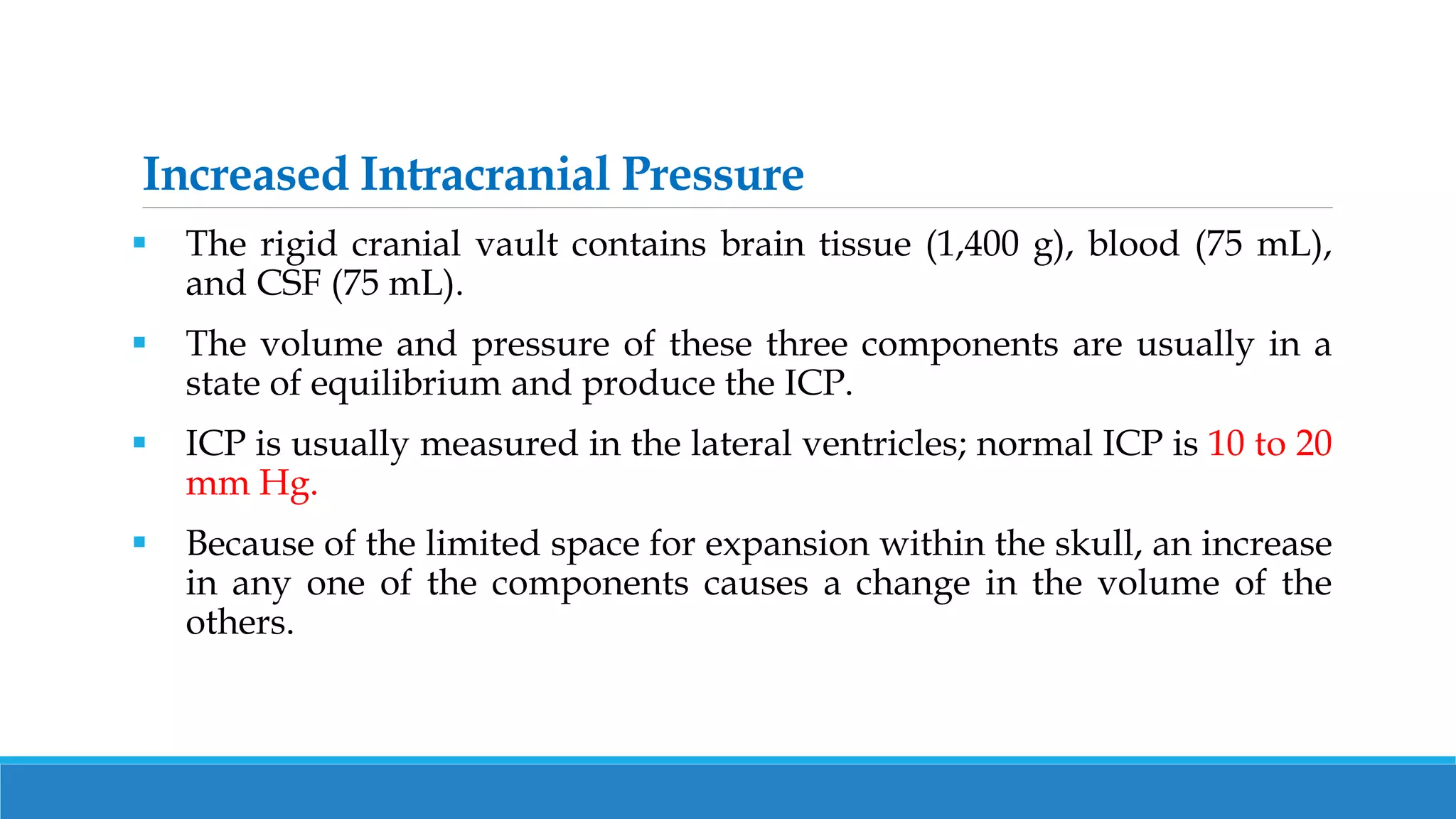 Increased Intracranial Pressure

▪ The rigid cranial vault contains brain tissue (1,400 g), blood (75 mL), and CSF (75 mL).

▪ The volume and pressure of these three components are usually in a state of equilibrium and produce the ICP.

▪ ICP is usually measured in the lateral ventricles; normal ICP is 10 to 20 mm Hg.

▪ Because of the limited space for expansion within the skull, an increase in any one of the components causes a change in the volume of the others.